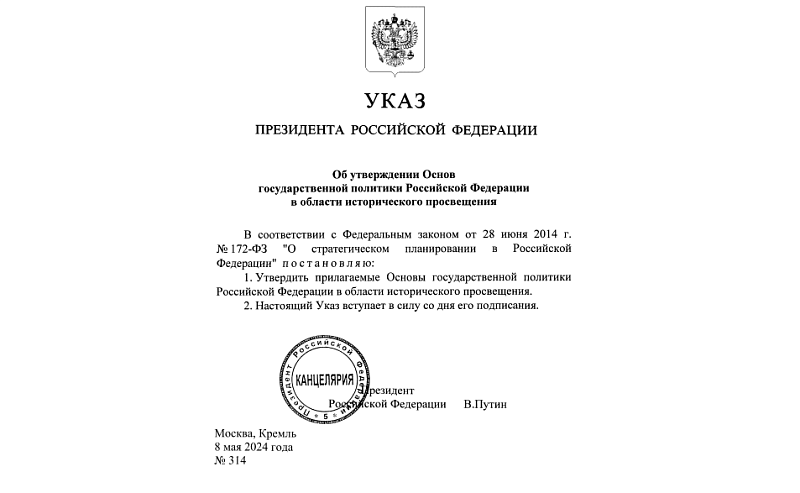 УКАЗ

ПРЕЗИДЕНТА РОССИЙСКОЙ ФЕДЕРАЦИИ

Об утверждении Основ государственной политики Российской Федерации в области исторического просвещения

В соответствии с Федеральным законом от 28 июня 2014 г. № 172-ФЗ "О стратегическом планировании в Российской Федерации" постановляю:

1. Утвердить прилагаемые Основы государственной политики Российской Федерации в области исторического просвещения.

2. Настоящий Указ вступает в силу со дня его подписания.

ПРЕЗИДЕНТ РОССИЙСКОЙ ФЕДЕРАЦИИ
КАНЦЕЛЯРИЯ
5

Президент
Российской Федерации В.Путин

Москва, Кремль
8 мая 2024 года
№ 314